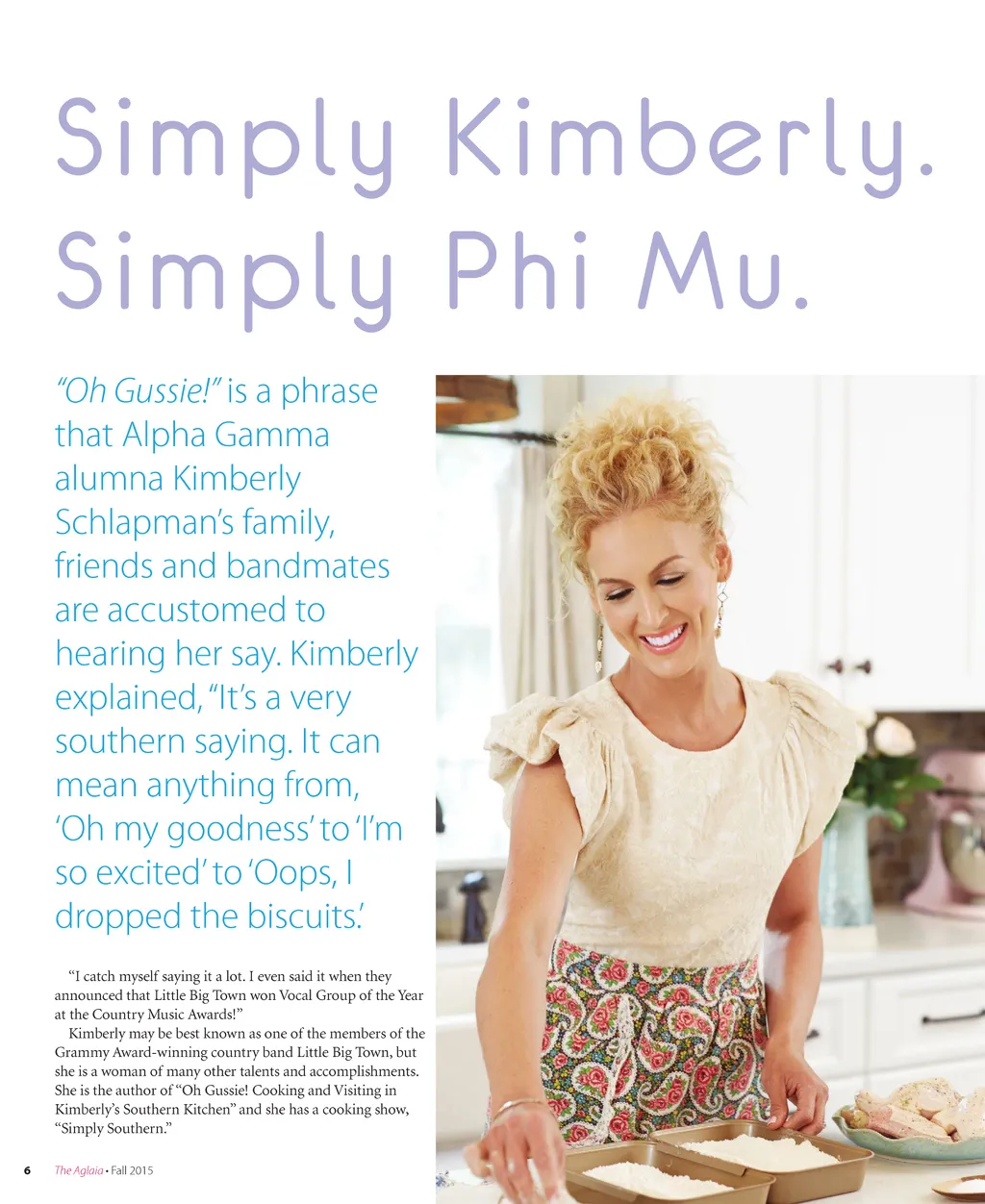 Simply Kimberly.
Simply Phi Mu.

"Oh Gussie!" is a phrase that Alpha Gamma alumna Kimberly Schlapman's family, friends and bandmates are accustomed to hearing her say. Kimberly explained, "It's a very southern saying. It can mean anything from, 'Oh my goodness' to 'I'm so excited' to 'Oops, I dropped the biscuits.'

"I catch myself saying it a lot. I even said it when they announced that Little Big Town won Vocal Group of the Year at the Country Music Awards!"

Kimberly may be best known as one of the members of the Grammy Award-winning country band Little Big Town, but she is a woman of many other talents and accomplishments. She is the author of "Oh Gussie! Cooking and Visiting in Kimberly's Southern Kitchen" and she has a cooking show, "Simply Southern."

6 The Aglaia • Fall 2015